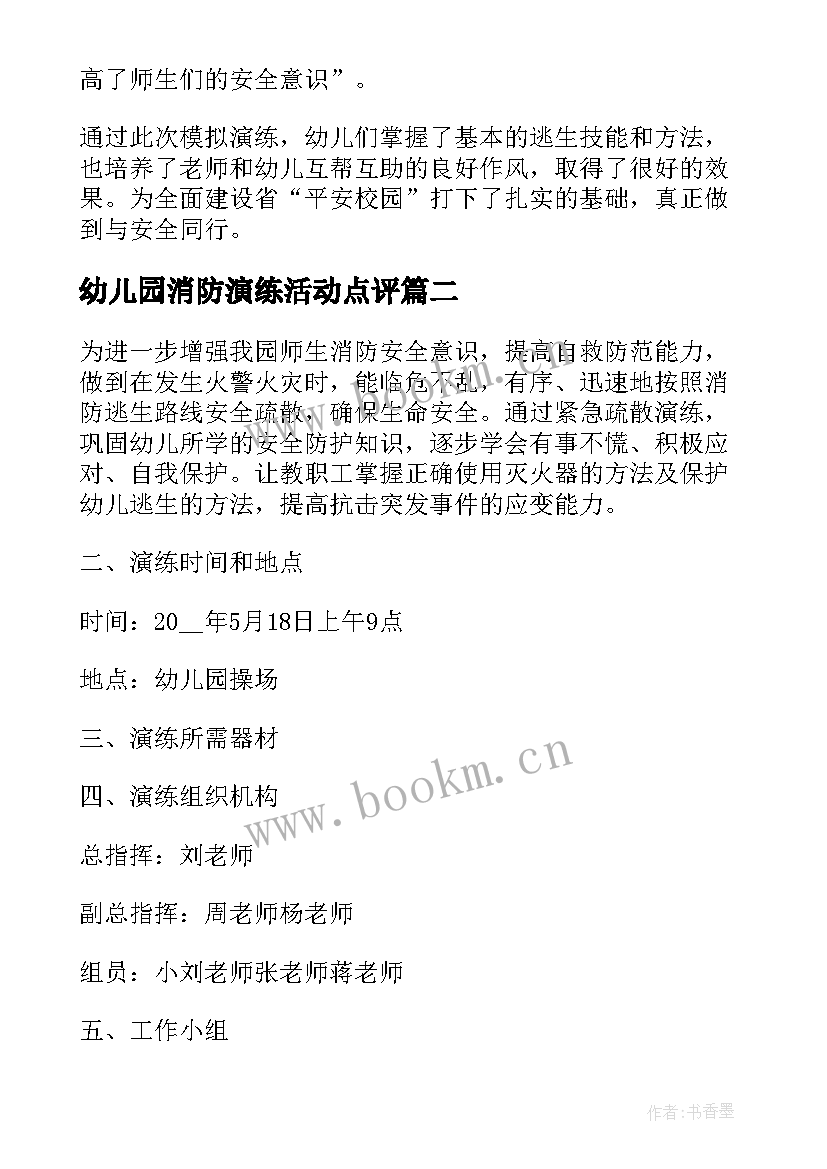 高了师生们的安全意识”。

通过此次模拟演练，幼儿们掌握了基本的逃生技能和方法，也培养了老师和幼儿互帮互助的良好作风，取得了很好的效果。为全面建设省“平安校园”打下了扎实的基础，真正做到与安全同行。

幼儿园消防演练活动点评篇二

为进一步增强我园师生消防安全意识，提高自救防范能力，做到在发生火警火灾时，能临危不乱，有序、迅速地按照消防逃生路线安全疏散，确保生命安全。通过紧急疏散演练，巩固幼儿所学的安全防护知识，逐步学会有事不慌、积极应对、自我保护。让教职工掌握正确使用灭火器的方法及保护幼儿逃生的方法，提高抗击突发事件的应变能力。

二、演练时间和地点

时间：20__年5月18日上午9点

地点：幼儿园操场

三、演练所需器材

四、演练组织机构

总指挥：刘老师

副总指挥：周老师杨老师

组员：小刘老师张老师蒋老师

五、工作小组

www.bookm.cn

作者:书香墨